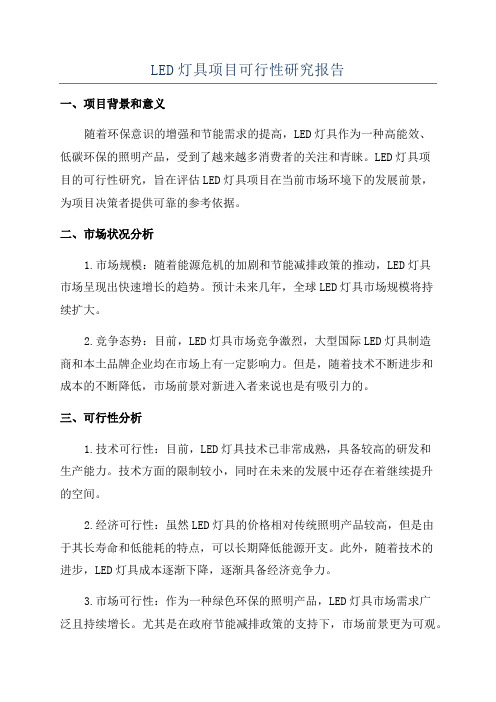 LED灯具项目可行性研究报告

一、项目背景和意义

随着环保意识的增强和节能需求的提高，LED灯具作为一种高能效、低碳环保的照明产品，受到了越来越多消费者的关注和青睐。LED灯具项目的可行性研究，旨在评估LED灯具项目在当前市场环境下的发展前景，为项目决策者提供可靠的参考依据。

二、市场状况分析

1.市场规模：随着能源危机的加剧和节能减排政策的推动，LED灯具市场呈现出快速增长的趋势。预计未来几年，全球LED灯具市场规模将持续扩大。

2.竞争态势：目前，LED灯具市场竞争激烈，大型国际LED灯具制造商和本土品牌企业均在市场上有一定影响力。但是，随着技术不断进步和成本的不断降低，市场前景对新进入者来说也是有吸引力的。

三、可行性分析

1.技术可行性：目前，LED灯具技术已非常成熟，具备较高的研发和生产能力。技术方面的限制较小，同时在未来的发展中还存在着继续提升的空间。

2.经济可行性：虽然LED灯具的价格相对传统照明产品较高，但是由于其长寿命和低能耗的特点，可以长期降低能源开支。此外，随着技术的进步，LED灯具成本逐渐下降，逐渐具备经济竞争力。

3.市场可行性：作为一种绿色环保的照明产品，LED灯具市场需求广泛且持续增长。尤其是在政府节能减排政策的支持下，市场前景更为可观。